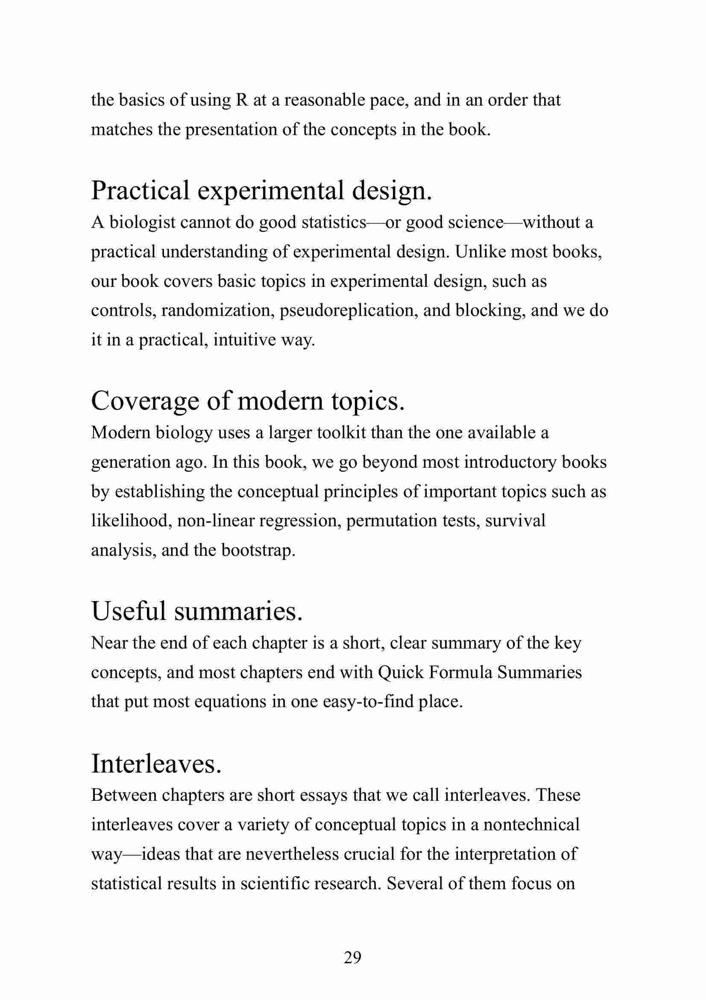 the basics of using R at a reasonable pace, and in an order that matches the presentation of the concepts in the book.

Practical experimental design.
A biologist cannot do good statistics—or good science—without a practical understanding of experimental design. Unlike most books, our book covers basic topics in experimental design, such as controls, randomization, pseudoreplication, and blocking, and we do it in a practical, intuitive way.

Coverage of modern topics.
Modern biology uses a larger toolkit than the one available a generation ago. In this book, we go beyond most introductory books by establishing the conceptual principles of important topics such as likelihood, non-linear regression, permutation tests, survival analysis, and the bootstrap.

Useful summaries.
Near the end of each chapter is a short, clear summary of the key concepts, and most chapters end with Quick Formula Summaries that put most equations in one easy-to-find place.

Interleaves.
Between chapters are short essays that we call interleaves. These interleaves cover a variety of conceptual topics in a nontechnical way—ideas that are nevertheless crucial for the interpretation of statistical results in scientific research. Several of them focus on

29